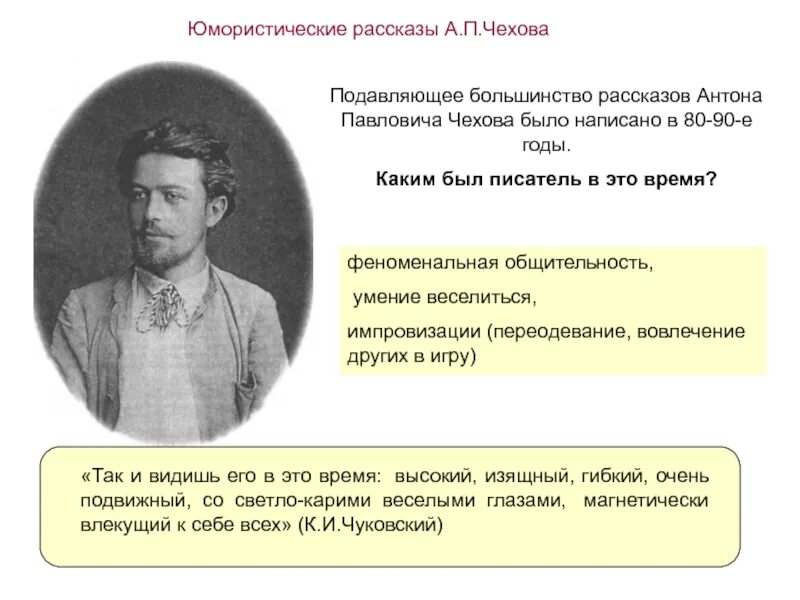 Юмористические рассказы А.П.Чехова

Подавляющее большинство рассказов Антона Павловича Чехова было написано в 80-90-е годы.

Каким был писатель в это время?

феноменальная общительность,

умение веселиться,

импровизации (переодевание, вовлечение других в игру)

«Так и видишь его в это время: высокий, изящный, гибкий, очень подвижный, со светло-карими веселыми глазами, магнетически влекущий к себе всех» (К.И.Чуковский)